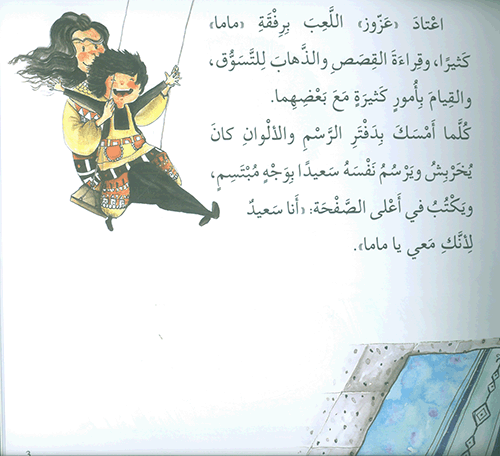 اعْتادَ «عَزّوز» اللَّعِبَ بِرِفْقَةِ «ماما» كَثيرًا، وقِراءَةَ القِصَصِ والذَّهابَ لِلتَّسَوُّق، والقِيامَ بِأُمورٍ كَثيرَةٍ مَعَ بَعْضِهِما.

كُلَّما أَمْسَكَ بِدَفْتَرِ الرَّسْمِ والأَلْوانِ كانَ يُخَرْبِشُ ويَرْسُمُ نَفْسَهُ سَعيدًا بِوَجْهٍ مُبْتَسِمٍ، ويَكْتُبُ في أَعْلى الصَّفْحَة: «أَنا سَعيدٌ لِأَنَّكِ مَعي يا ماما».

3